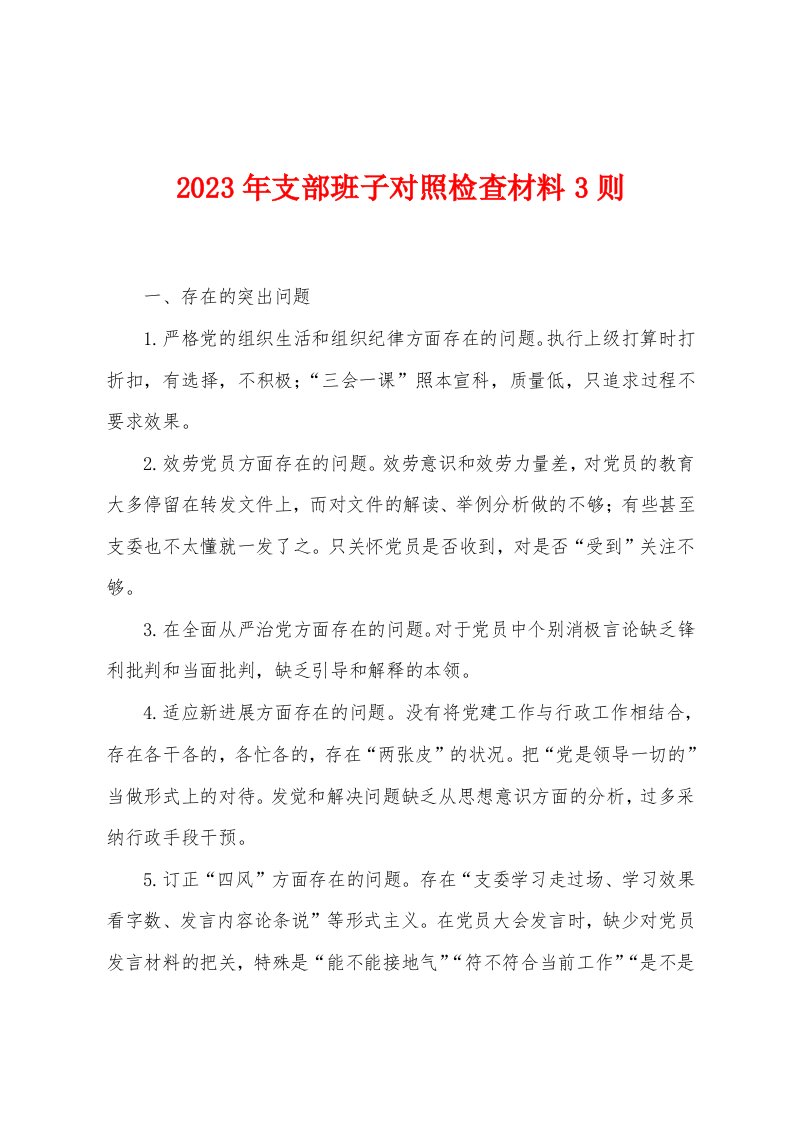 2023年支部班子对照检查材料3则

一、存在的突出问题

1.严格党的组织生活和组织纪律方面存在的问题。执行上级打算时打折扣，有选择，不积极；“三会一课”照本宣科，质量低，只追求过程不要求效果。

2.效劳党员方面存在的问题。效劳意识和效劳力量差，对党员的教育大多停留在转发文件上，而对文件的解读、举例分析做的不够；有些甚至支委也不太懂就一发了之。只关怀党员是否收到，对是否“受到”关注不够。

3.在全面从严治党方面存在的问题。对于党员中个别消极言论缺乏锋利批判和当面批判，缺乏引导和解释的本领。

4.适应新进展方面存在的问题。没有将党建工作与行政工作相结合，存在各干各的，各忙各的，存在“两张皮”的状况。把“党是领导一切的”当做形式上的对待。发觉和解决问题缺乏从思想意识方面的分析，过多采纳行政手段干预。

5.订正“四风”方面存在的问题。存在“支委学习走过场、学习效果看字数、发言内容论条说”等形式主义。在党员大会发言时，缺少对党员发言材料的把关，特殊是“能不能接地气”“符不符合当前工作”“是不是